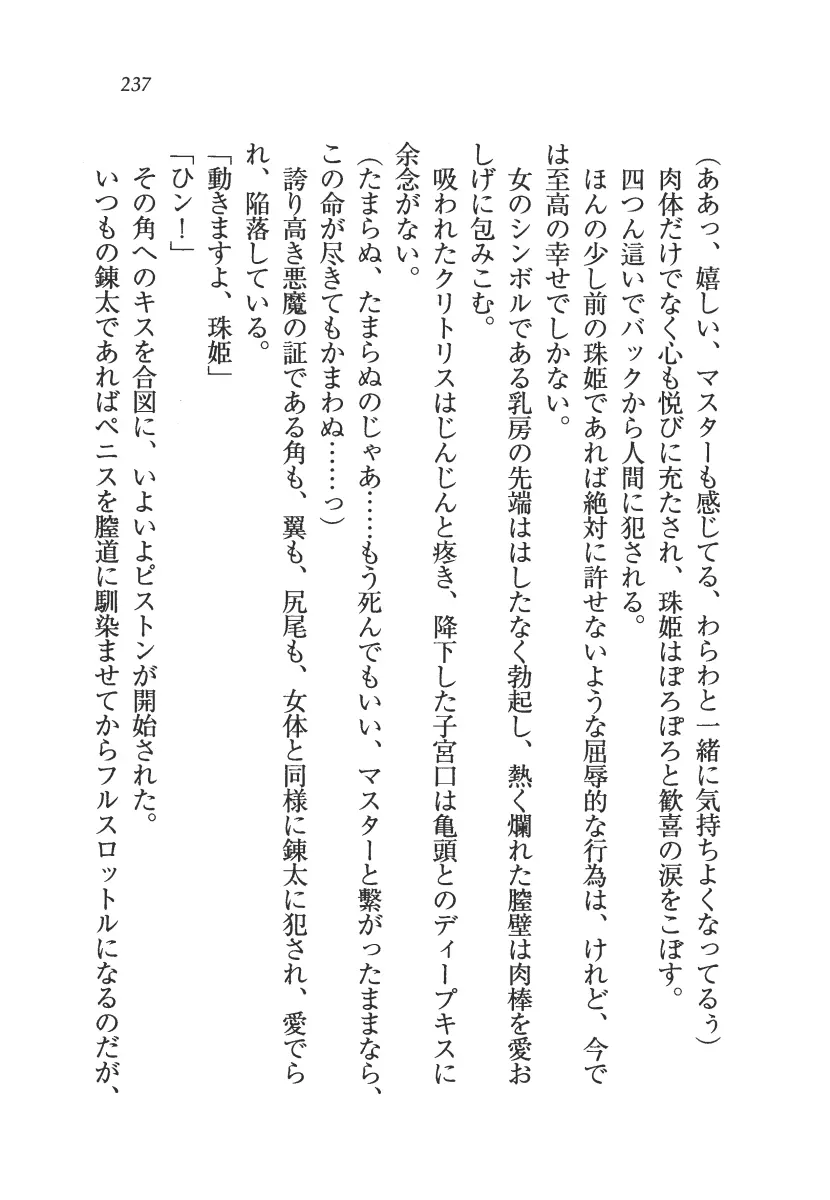 237

(ああっ、嬉しい、マスターも感じてる、わらわと一緒に気持ちよくなってるぅ)
肉体だけでなく心も悦びに充たされ、珠姫はぽろぽろと歓喜の涙をこぼす。
四つん這いでバックから人間に犯される。
ほんの少し前の珠姫であれば絶対に許せないような屈辱的な行為は、けれど、今では至高の幸せでしかない。
女のシンボルである乳房の先端ははしたなく勃起し、熱く爛れた膣壁は肉棒を愛おしげに包みこむ。
吸われたクリトリスはじんじんと疼き、降下した子宮口は亀頭とのディープキスに余念がない。
(たまらぬ、たまらぬのじゃあ……もう死んでもいい、マスターと繋がったままなら、この命が尽きてもかまわぬ……っ)
誇り高き悪魔の証である角も、翼も、尻尾も、女体と同様に錬太に犯され、愛でられ、陥落している。
「動きますよ、珠姫」
「ひン!」
その角へのキスを合図に、いよいよピストンが開始された。
いつもの錬太であればペニスを膣道に馴染ませてからフルスロットルになるのだが、